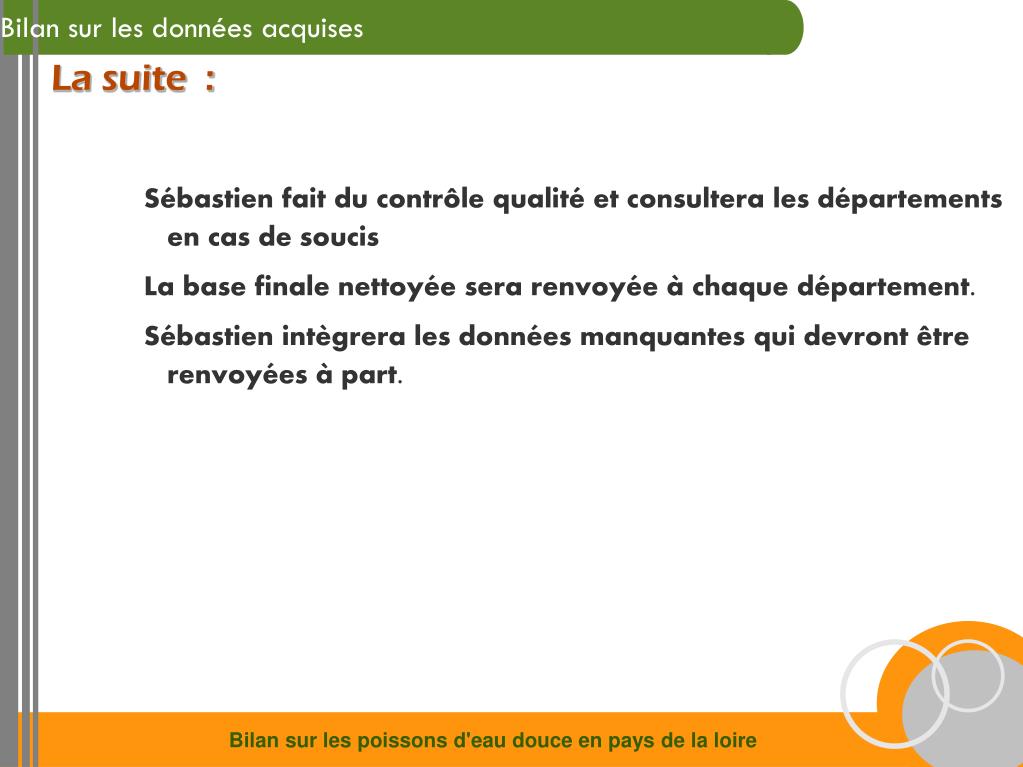 Bilan sur les données acquises

La suite :

Sébastien fait du contrôle qualité et consultera les départements en cas de soucis

La base finale nettoyée sera renvoyée à chaque département.

Sébastien intègrera les données manquantes qui devront être renvoyées à part.

Bilan sur les poissons d'eau douce en pays de la loire